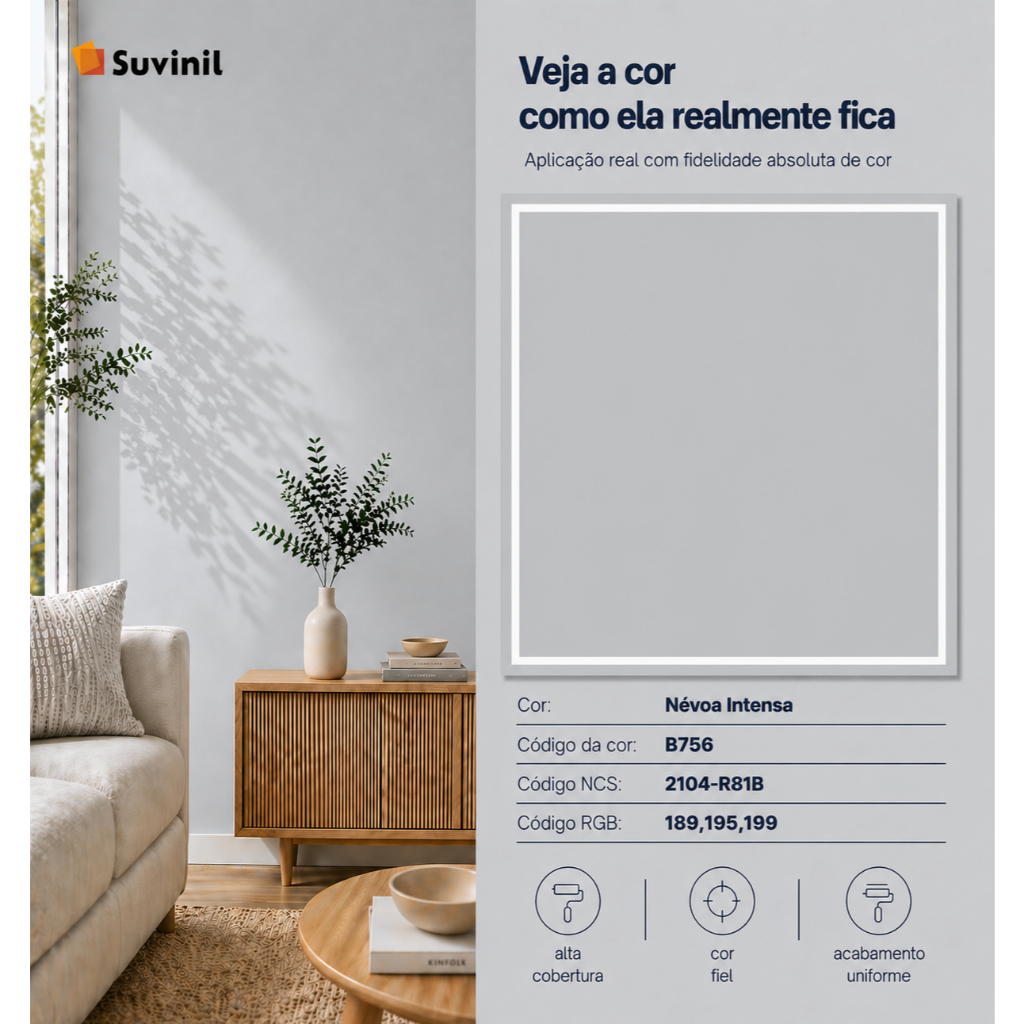 Suvinil

Veja a cor como ela realmente fica

Aplicação real com fidelidade absoluta de cor

Cor: Névoa Intensa
Código da cor: B756
Código NCS: 2104-R81B
Código RGB: 189,195,199

alta cobertura

cor fiel

acabamento uniforme